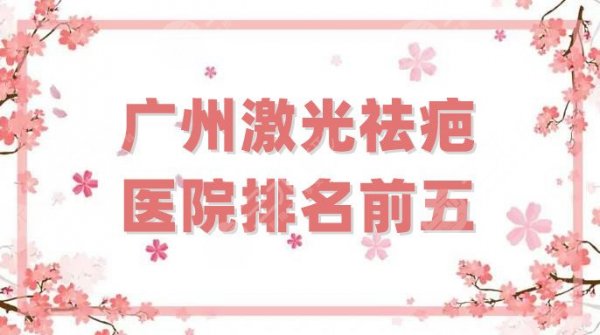 广州激光祛疤
医院排名前五